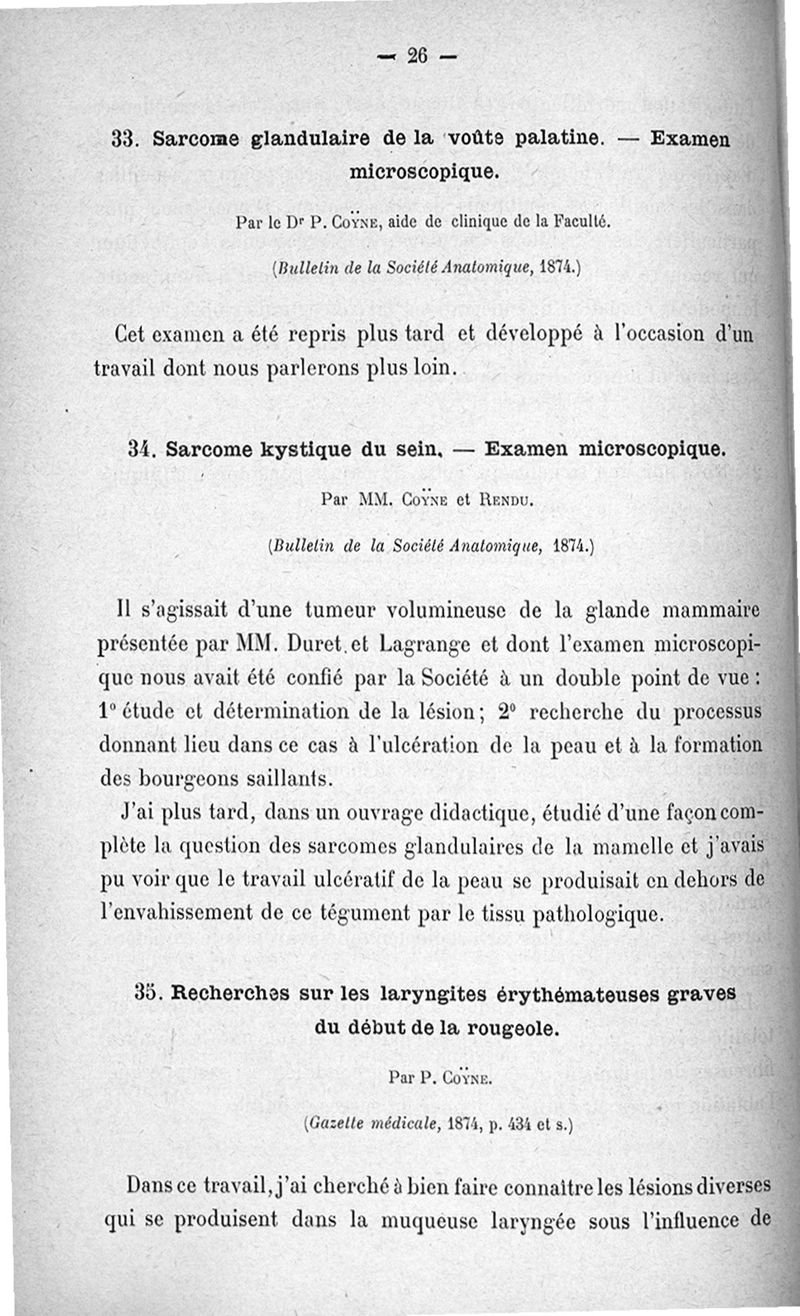 — 26 —

33. Sarcome glandulaire de la voûte palatine. — Examen microscopique.

Par le Dr P. Coÿne, aide de clinique de la Faculté.

(Bulletin de la Société Anatomique, 1874.)

Cet examen a été repris plus tard et développé à l'occasion d'un travail dont nous parlerons plus loin.

34. Sarcome kystique du sein. — Examen microscopique.

Par MM. Coÿne et Rendu.

(Bulletin de la Société Anatomique, 1874.)

Il s'agissait d'une tumeur volumineuse de la glande mammaire présentée par MM. Duret et Lagrange et dont l'examen microscopique nous avait été confié par la Société à un double point de vue : 1° étude et détermination de la lésion ; 2° recherche du processus donnant lieu dans ce cas à l'ulcération de la peau et à la formation des bourgeons saillants.

J'ai plus tard, dans un ouvrage didactique, étudié d'une façon complète la question des sarcomes glandulaires de la mamelle et j'avais pu voir que le travail ulcératif de la peau se produisait en dehors de l'envahissement de ce tégument par le tissu pathologique.

35. Recherches sur les laryngites érythémateuses graves du début de la rougeole.

Par P. Coÿne.

(Gazette médicale, 1874, p. 434 et s.)

Dans ce travail, j'ai cherché à bien faire connaître les lésions diverses qui se produisent dans la muqueuse laryngée sous l'influence de